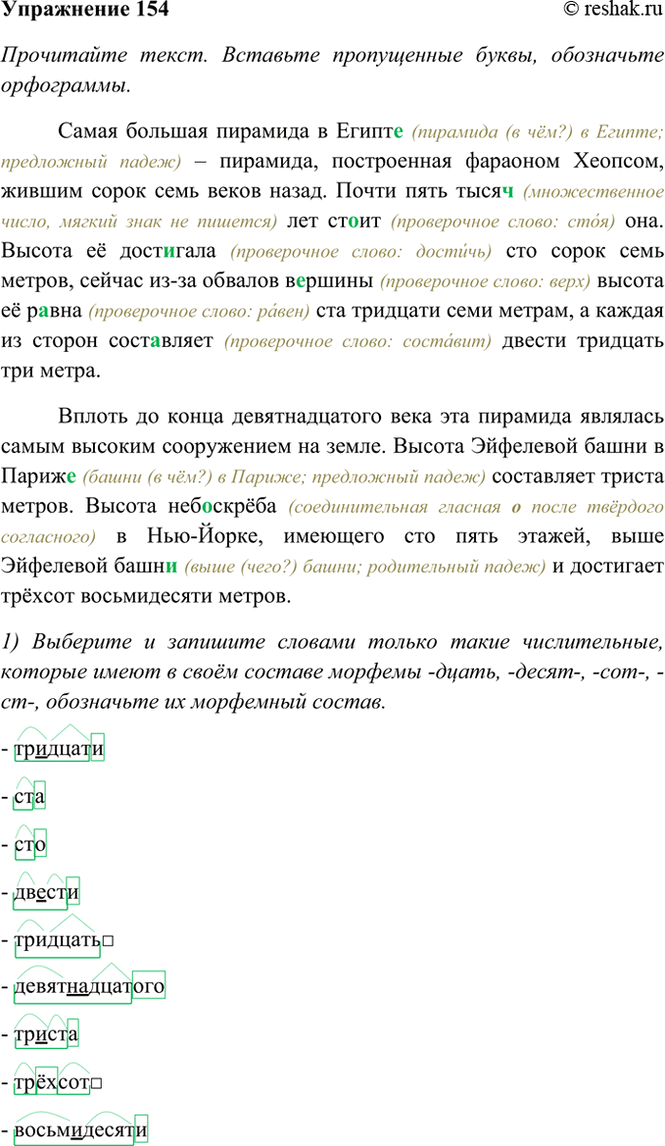 Упражнение 154 © reshak.ru

Прочитайте текст. Вставьте пропущенные буквы, обозначьте орфограммы.

Самая большая пирамида в Египте (пирамида (в чём?) в Египте; предложный падеж) – пирамида, построенная фараоном Хеопсом, жившим сорок семь веков назад. Почти пять тысяч (множественное число, мягкий знак не пишется) лет стоит (проверочное слово: сто́я) она. Высота её достигала (проверочное слово: дости́чь) сто сорок семь метров, сейчас из-за обвалов вершины (проверочное слово: верх) высота её равна (проверочное слово: ра́вен) ста тридцати семи метрам, а каждая из сторон составляет (проверочное слово: соста́вит) двести тридцать три метра.

Вплоть до конца девятнадцатого века эта пирамида являлась самым высоким сооружением на земле. Высота Эйфелевой башни в Париже (башни (в чём?) в Париже; предложный падеж) составляет триста метров. Высота небоскрёба (соединительная гласная о после твёрдого согласного) в Нью-Йорке, имеющего сто пять этажей, выше Эйфелевой башни (выше (чего?) башни; родительный падеж) и достигает трёхсот восьмидесяти метров.

1) Выберите и запишите словами только такие числительные, которые имеют в своём составе морфемы -дцать, -десят-, -сот-, -ст-, обозначьте их морфемный состав.

- тридцати
- ста
- сто
- двести
- тридцать□
- девятнадцатого
- триста
- трёхсот□
- восьмидесяти